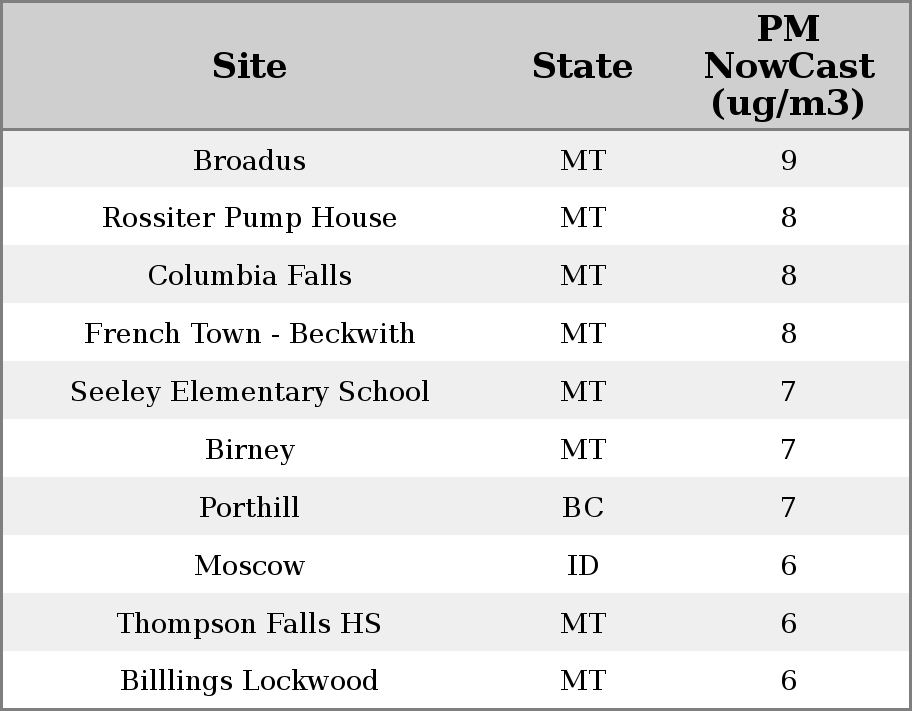 | Site | State | PM NowCast (ug/m3) |
|---|---|---|
| Broadus | MT | 9 |
| Rossiter Pump House | MT | 8 |
| Columbia Falls | MT | 8 |
| French Town - Beckwith | MT | 8 |
| Seeley Elementary School | MT | 7 |
| Birney | MT | 7 |
| Porthill | BC | 7 |
| Moscow | ID | 6 |
| Thompson Falls HS | MT | 6 |
| Billlings Lockwood | MT | 6 |